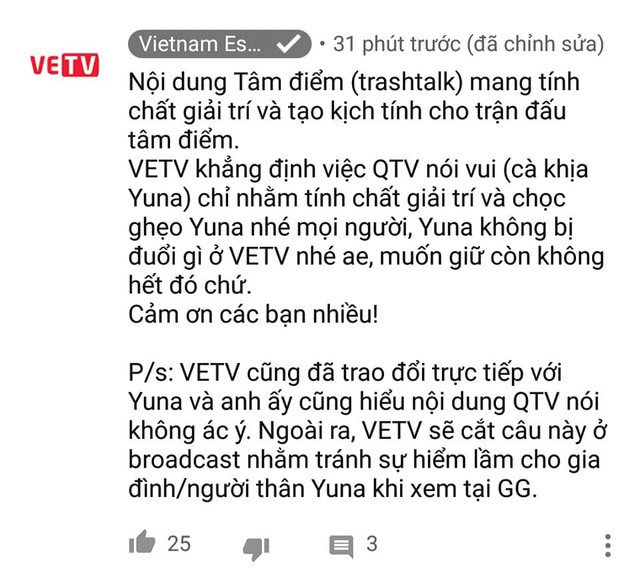 VETV

Vietnam Es... • 31 phút trước (đã chỉnh sửa)

Nội dung Tâm điểm (trashtalk) mang tính chất giải trí và tạo kịch tính cho trận đấu tâm điểm.
VETV khẳng định việc QTV nói vui (cà khịa Yuna) chỉ nhằm tính chất giải trí và chọc ghẹo Yuna nhé mọi người, Yuna không bị đuổi gì ở VETV nhé ae, muốn giữ còn không hết đó chứ.
Cảm ơn các bạn nhiều!

P/s: VETV cũng đã trao đổi trực tiếp với Yuna và anh ấy cũng hiểu nội dung QTV nói không ác ý. Ngoài ra, VETV sẽ cắt câu này ở broadcast nhằm tránh sự hiểm lầm cho gia đình/người thân Yuna khi xem tại GG.

25 3